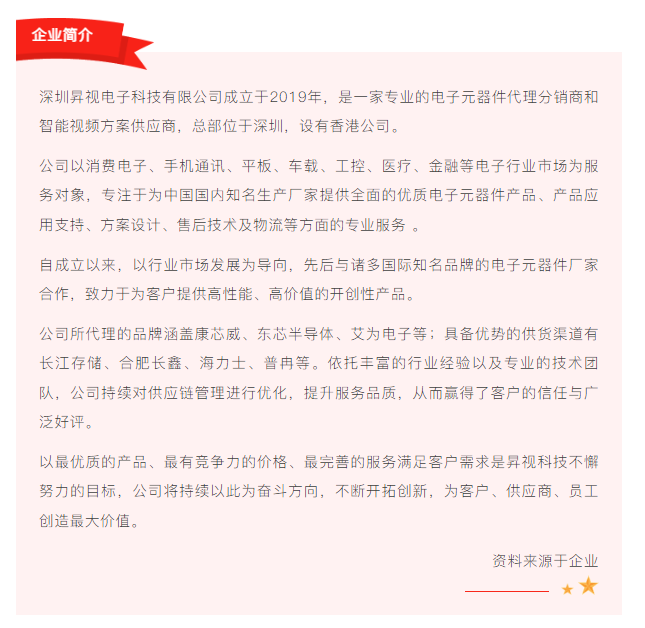 企业简介

深圳昇视电子科技有限公司成立于2019年，是一家专业的电子元器件代理分销商和智能视频方案供应商，总部位于深圳，设有香港公司。

公司以消费电子、手机通讯、平板、车载、工控、医疗、金融等电子行业市场为服务对象，专注于为中国国内知名生产厂家提供全面的优质电子元器件产品、产品应用支持、方案设计、售后技术及物流等方面的专业服务 。

自成立以来，以行业市场发展为导向，先后与诸多国际知名品牌的电子元器件厂家合作，致力于为客户提供高性能、高价值的开创性产品。

公司所代理的品牌涵盖康芯威、东芯半导体、艾为电子等；具备优势的供货渠道有长江存储、合肥长鑫、海力士、普冉等。依托丰富的行业经验以及专业的技术团队，公司持续对供应链管理进行优化，提升服务品质，从而赢得了客户的信任与广泛好评。

以最优质的产品、最有竞争力的价格、最完善的服务满足客户需求是昇视科技不懈努力的目标，公司将持续以此为奋斗方向，不断开拓创新，为客户、供应商、员工创造最大价值。

资料来源于企业